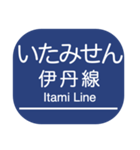 いたみせん
伊丹線
Itami Line